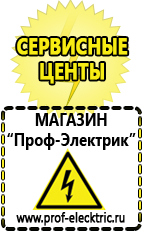 СЕРВИСНЫЕ ЦЕНТЫ

МАГАЗИН
“Проф-Электрик”

www.prof-electric.ru